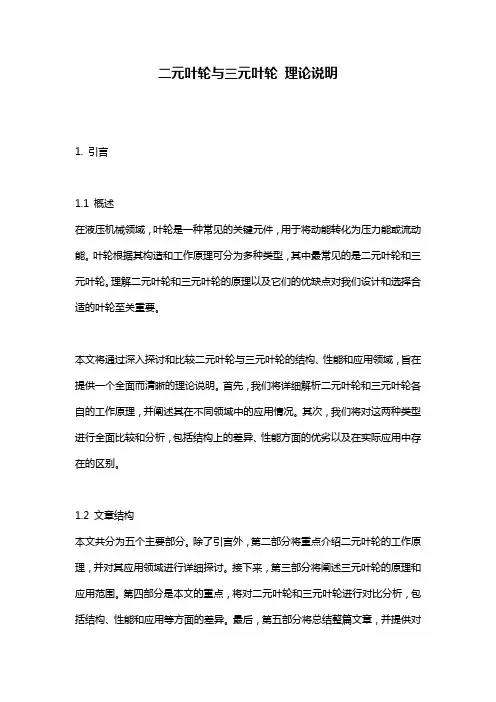 二元叶轮与三元叶轮 理论说明

1. 引言

1.1 概述
在液压机械领域，叶轮是一种常见的关键元件，用于将动能转化为压力能或流动能。叶轮根据其构造和工作原理可分为多种类型，其中最常见的是二元叶轮和三元叶轮。理解二元叶轮和三元叶轮的原理以及它们的优缺点对我们设计和选择合适的叶轮至关重要。

本文将通过深入探讨和比较二元叶轮与三元叶轮的结构、性能和应用领域，旨在提供一个全面而清晰的理论说明。首先，我们将详细解析二元叶轮和三元叶轮各自的工作原理，并阐述其在不同领域中的应用情况。其次，我们将对这两种类型进行全面比较和分析，包括结构上的差异、性能方面的优劣以及在实际应用中存在的区别。

1.2 文章结构
本文共分为五个主要部分。除了引言外，第二部分将重点介绍二元叶轮的工作原理，并对其应用领域进行详细探讨。接下来，第三部分将阐述三元叶轮的原理和应用范围。第四部分是本文的重点，将对二元叶轮和三元叶轮进行对比分析，包括结构、性能和应用等方面的差异。最后，第五部分将总结整篇文章，并提供对